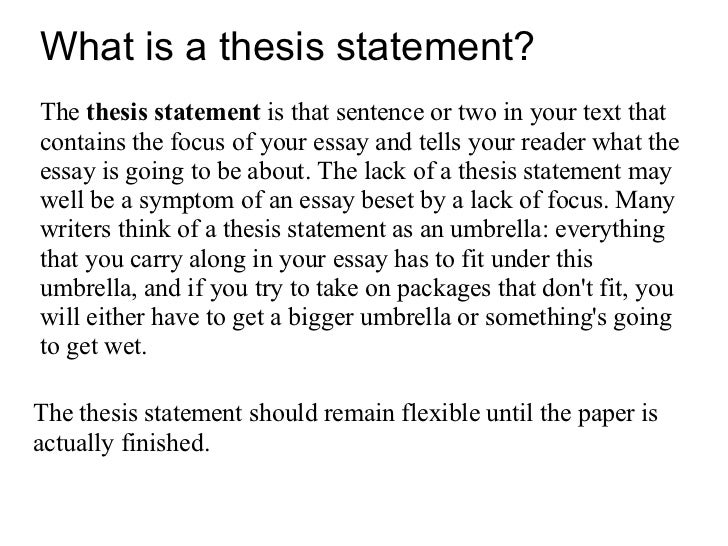 What is a thesis statement?

The thesis statement is that sentence or two in your text that contains the focus of your essay and tells your reader what the essay is going to be about. The lack of a thesis statement may well be a symptom of an essay beset by a lack of focus. Many writers think of a thesis statement as an umbrella: everything that you carry along in your essay has to fit under this umbrella, and if you try to take on packages that don't fit, you will either have to get a bigger umbrella or something's going to get wet.

The thesis statement should remain flexible until the paper is actually finished.